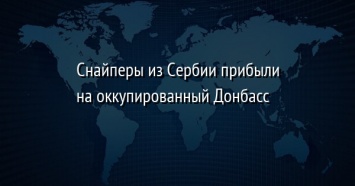 Снайперы из Сербии прибыли на оккупированный Донбасс